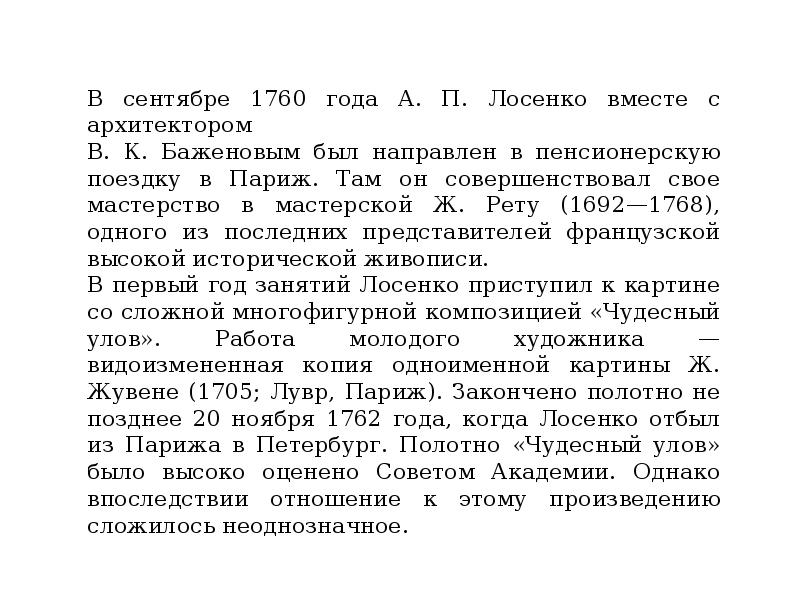 В сентябре 1760 года А. П. Лосенко вместе с архитектором
В. К. Баженовым был направлен в пенсионерскую поездку в Париж. Там он совершенствовал свое мастерство в мастерской Ж. Рету (1692—1768), одного из последних представителей французской высокой исторической живописи.
В первый год занятий Лосенко приступил к картине со сложной многофигурной композицией «Чудесный улов». Работа молодого художника — видоизмененная копия одноименной картины Ж. Жувене (1705; Лувр, Париж). Закончено полотно не позднее 20 ноября 1762 года, когда Лосенко отбыл из Парижа в Петербург. Полотно «Чудесный улов» было высоко оценено Советом Академии. Однако впоследствии отношение к этому произведению сложилось неоднозначное.